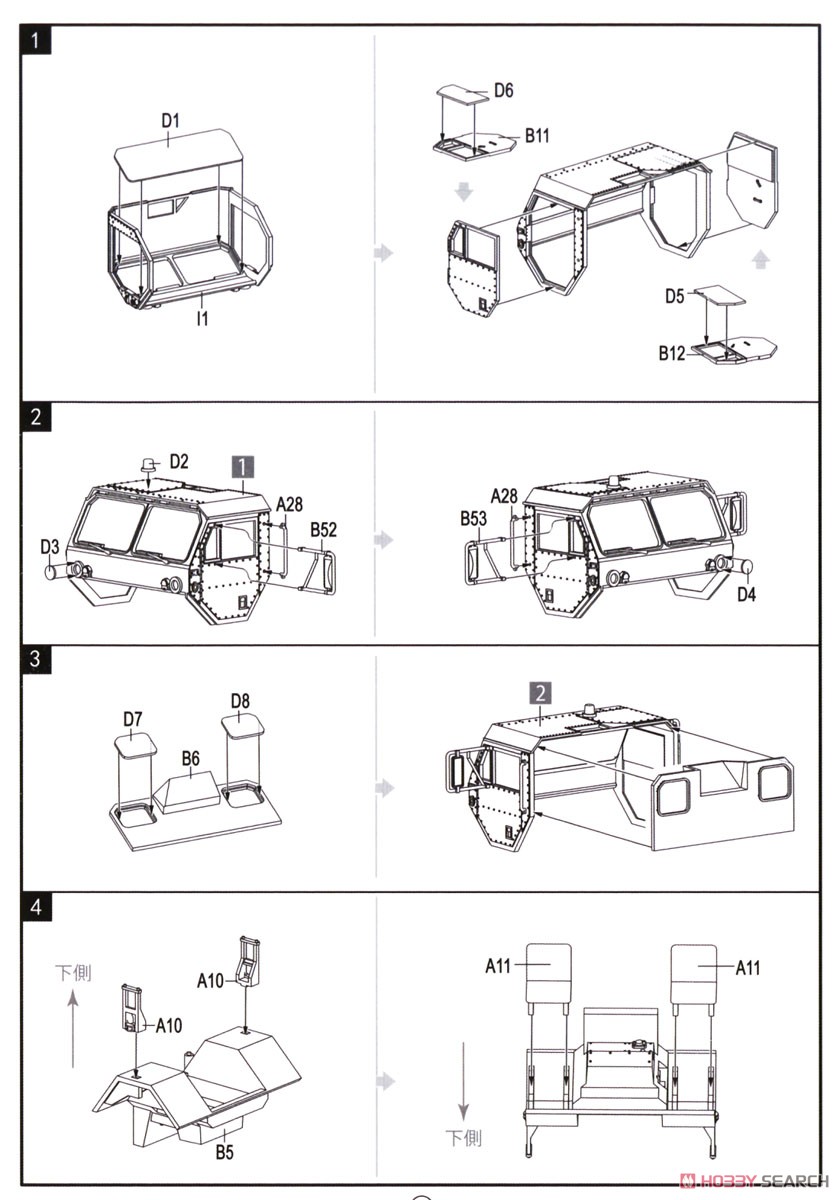 1

D1

I1

D6

B11

D5

B12

2

D2

1

A28

B52

D3

A28

B53

D4

3

D7

D8

B6

2

4

下側

A10

A10

B5

A11

A11

下側

HOBBY SEARCH